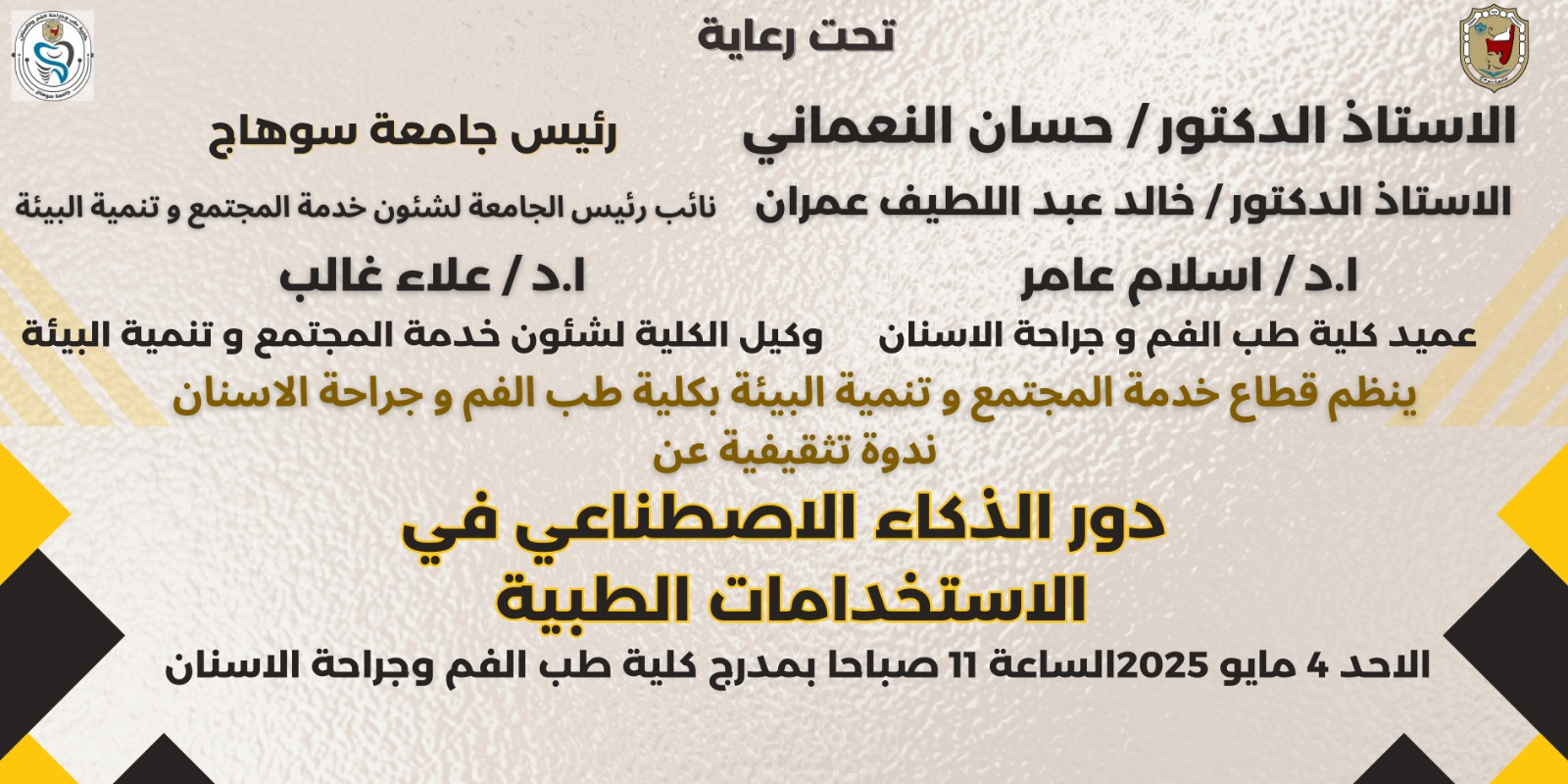 تحت رعاية

الاستاذ الدكتور / حسان النعماني
رئيس جامعة سوهاج

الاستاذ الدكتور / خالد عبد اللطيف عمران
نائب رئيس الجامعة لشئون خدمة المجتمع و تنمية البيئة

ا.د / اسلام عامر
عميد كلية طب الفم و جراحة الاسنان

ا.د / علاء غالب
وكيل الكلية لشئون خدمة المجتمع و تنمية البيئة

ينظم قطاع خدمة المجتمع و تنمية البيئة بكلية طب الفم و جراحة الاسنان
ندوة تثقيفية عن

دور الذكاء الاصطناعي في
الاستخدامات الطبية

الاحد 4 مايو 2025الساعة 11 صباحا بمدرج كلية طب الفم وجراحة الاسنان